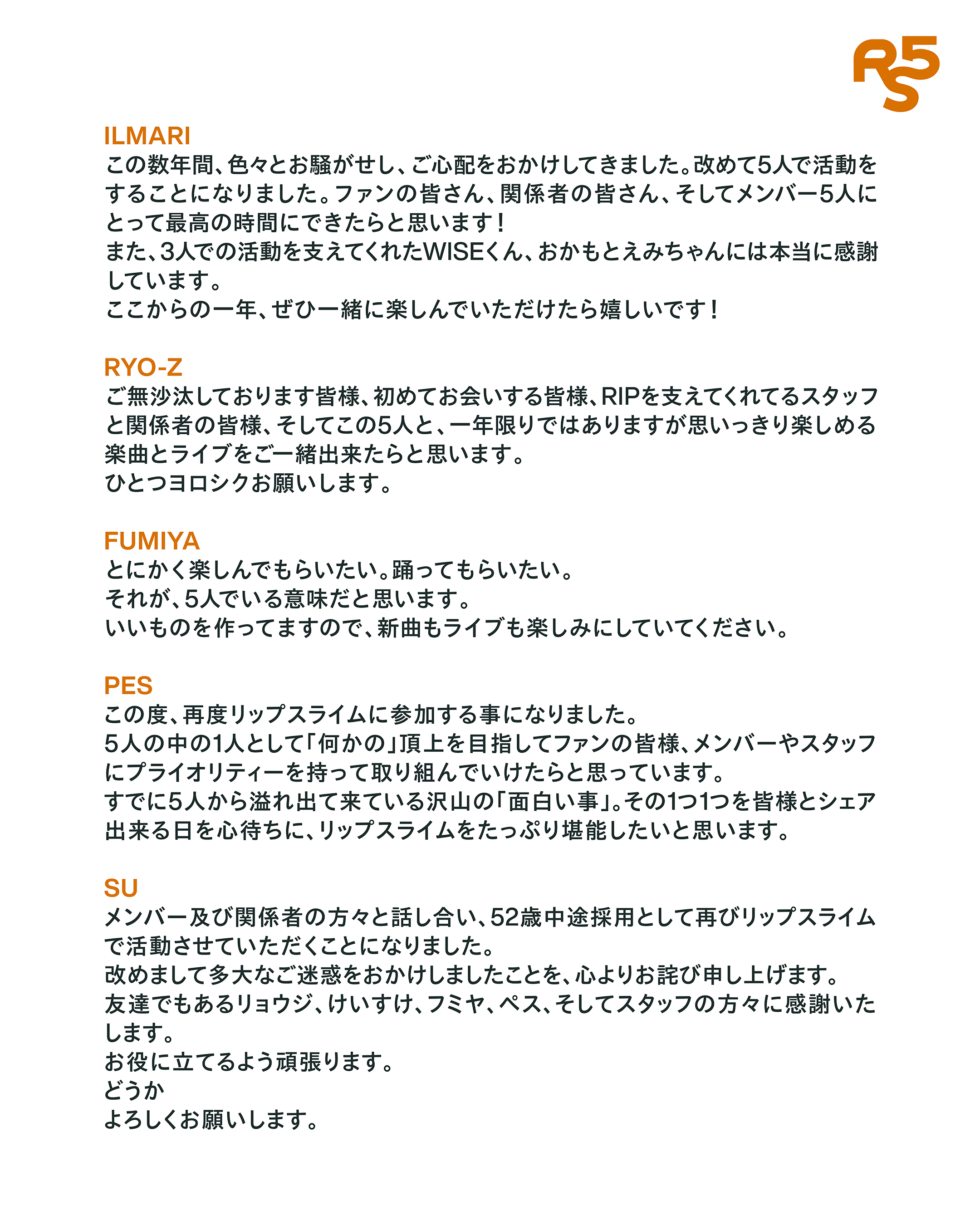 RS5

ILMARI
この数年間、色々とお騒がせし、ご心配をおかけしてきました。改めて5人で活動をすることになりました。ファンの皆さん、関係者の皆さん、そしてメンバー5人にとって最高の時間にできたらと思います！
また、3人での活動を支えてくれたWISEくん、おかもとえみちゃんには本当に感謝しています。
ここからの一年、ぜひ一緒に楽しんでいただけたら嬉しいです！

RYO-Z
ご無沙汰しております皆様、初めてお会いする皆様、RIPを支えてくれてるスタッフと関係者の皆様、そしてこの5人と、一年限りではありますが思いっきり楽しめる楽曲とライブをご一緒出来たらと思います。
ひとつヨロシクお願いします。

FUMIYA
とにかく楽しんでもらいたい。踊ってもらいたい。
それが、5人でいる意味だと思います。
いいものを作ってますので、新曲もライブも楽しみにしていてください。

PES
この度、再度リップスライムに参加する事になりました。
5人の中の1人として「何かの」頂上を目指してファンの皆様、メンバーやスタッフにプライオリティーを持って取り組んでいけたらと思っています。
すでに5人から溢れ出て来ている沢山の「面白い事」。その1つ1つを皆様とシェア出来る日を心待ちに、リップスライムをたっぷり堪能したいと思います。

SU
メンバー及び関係者の方々と話し合い、52歳中途採用として再びリップスライムで活動させていただくことになりました。
改めまして多大なご迷惑をおかけしましたことを、心よりお詫び申し上げます。
友達でもあるリョウジ、けいすけ、フミヤ、ペス、そしてスタッフの方々に感謝いたします。
お役に立てるよう頑張ります。
どうか
よろしくお願いします。